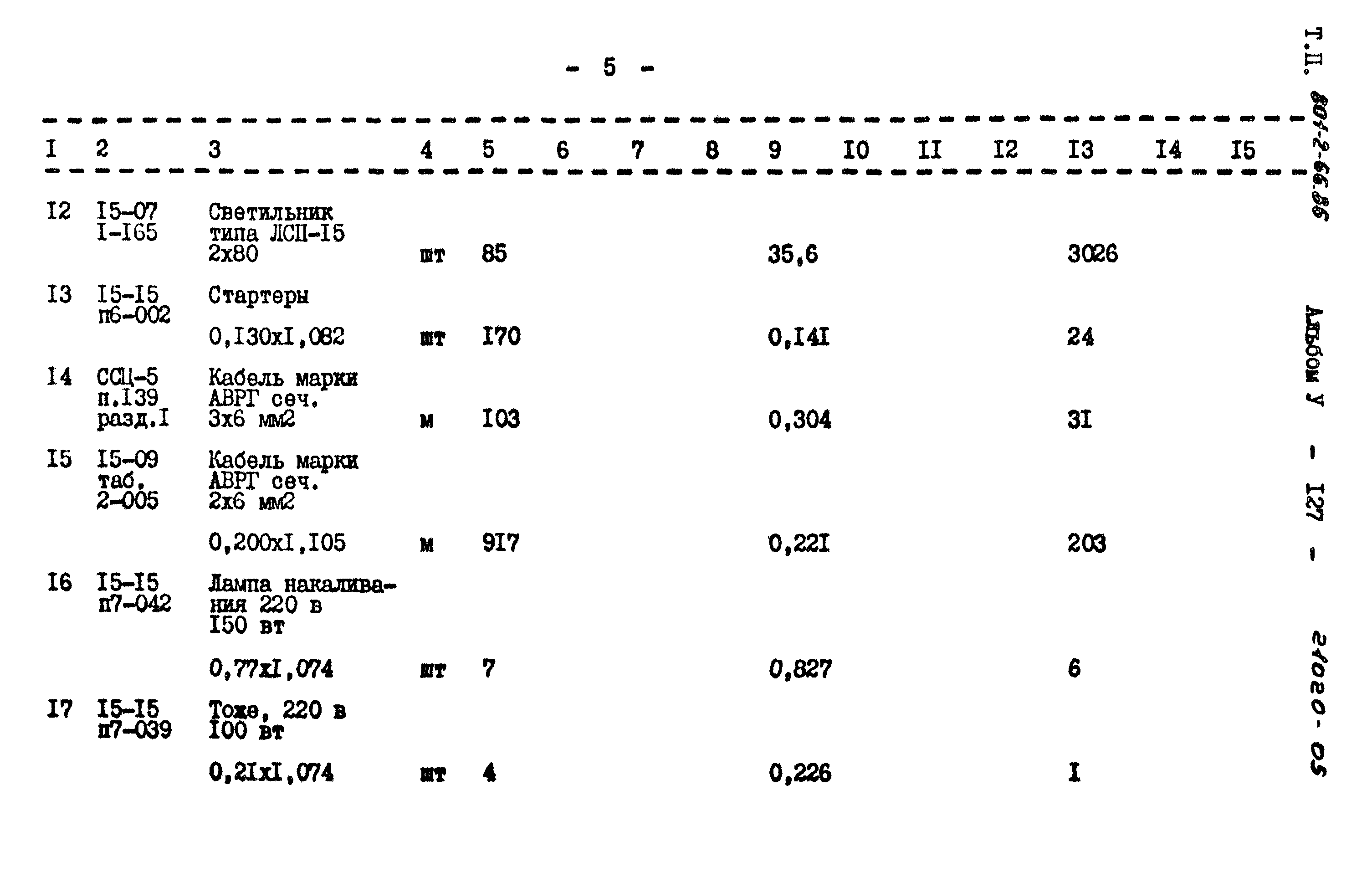 - 5 -

| I | 2 | 3 | 4 | 5 | 6 | 7 | 8 | 9 | I0 | II | I2 | I3 | I4 | I5 |
|---|---|---|---|---|---|---|---|---|---|---|---|---|---|---|
| I2 | I5-07 I-I65 | Светильник типа ЛСП-I5 2x80 | шт | 85 | | | | 35,6 | | | | 3026 | | |
| I3 | I5-I5 п6-002 | Стартеры 0,I30xI,082 | шт | I70 | | | | 0,I4I | | | | 24 | | |
| I4 | ССЦ-5 п.I39 разд.I | Кабель марки АВРГ сеч. 3x6 мм2 | м | I03 | | | | 0,304 | | | | 3I | | |
| I5 | I5-09 таб. 2-005 | Кабель марки АВРГ сеч. 2x6 мм2 0,200xI,I05 | м | 9I7 | | | | 0,22I | | | | 203 | | |
| I6 | I5-I5 п7-042 | Лампа накаливания 220 в I50 вт 0,77xI,074 | шт | 7 | | | | 0,827 | | | | 6 | | |
| I7 | I5-I5 п7-039 | Тоже, 220 в I00 вт 0,2IxI,074 | шт | 4 | | | | 0,226 | | | | I | | |

Т.П. 801-2-66.86 Альбом У - I27 - 21020-05